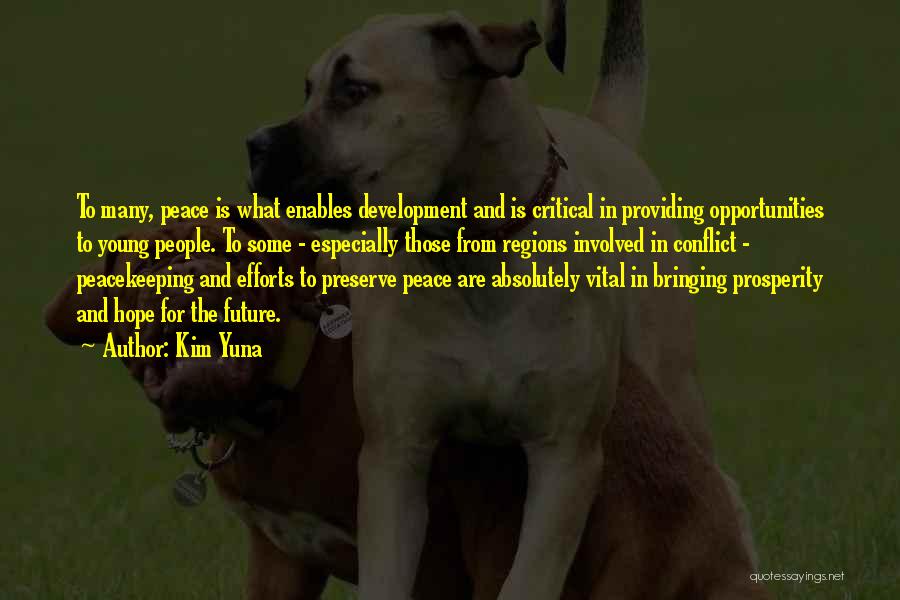 To many, peace is what enables development and is critical in providing opportunities to young people. To some - especially those from regions involved in conflict - peacekeeping and efforts to preserve peace are absolutely vital in bringing prosperity and hope for the future.
~ Author: Kim Yuna

quotessayings.net